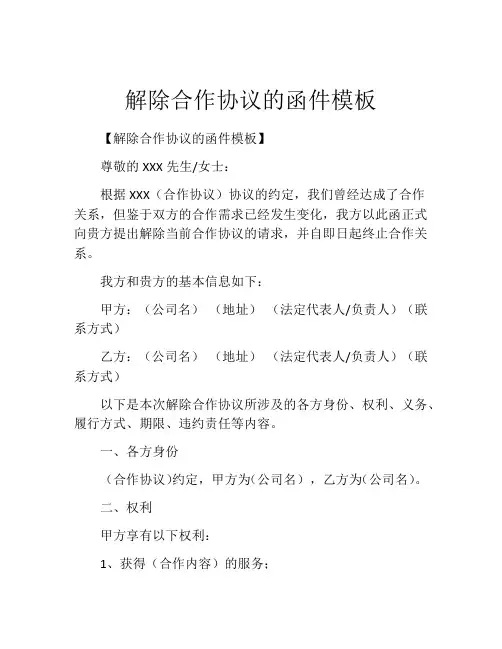 解除合作协议的函件模板

【解除合作协议的函件模板】

尊敬的 XXX 先生/女士：

根据 XXX（合作协议）协议的约定，我们曾经达成了合作关系，但鉴于双方的合作需求已经发生变化，我方以此函正式向贵方提出解除当前合作协议的请求，并自即日起终止合作关系。

我方和贵方的基本信息如下：

甲方：（公司名）（地址）（法定代表人/负责人）（联系方式）

乙方：（公司名）（地址）（法定代表人/负责人）（联系方式）

以下是本次解除合作协议所涉及的各方身份、权利、义务、履行方式、期限、违约责任等内容。

一、各方身份

（合作协议）约定，甲方为（公司名），乙方为（公司名）。

二、权利

甲方享有以下权利：

1、获得（合作内容）的服务；